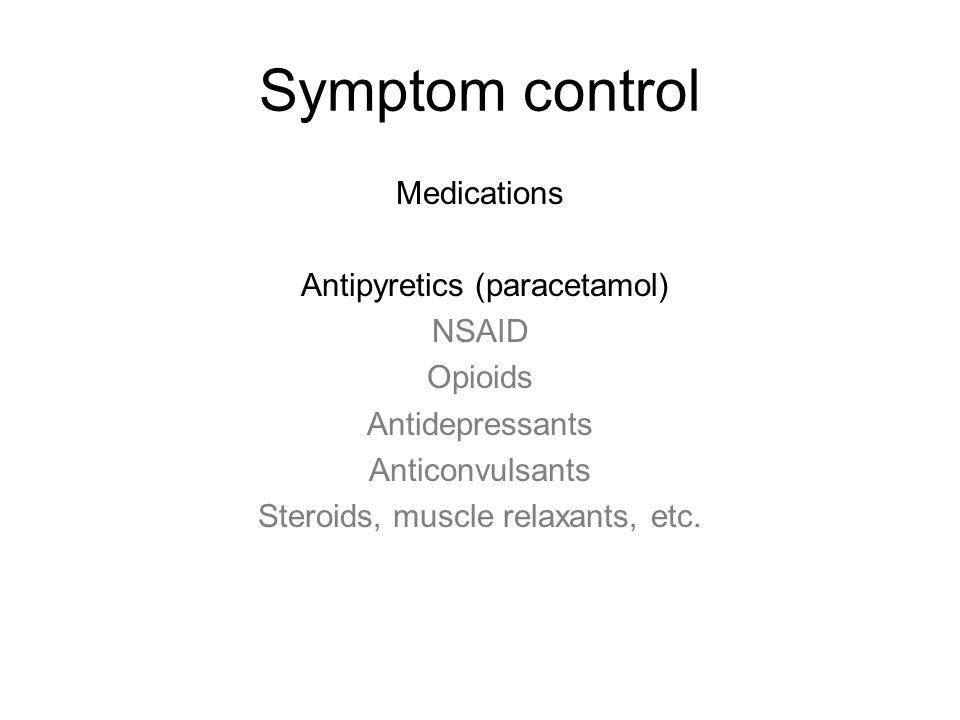 Symptom control

Medications

Antipyretics (paracetamol)
NSAID
Opioids
Antidepressants
Anticonvulsants
Steroids, muscle relaxants, etc.